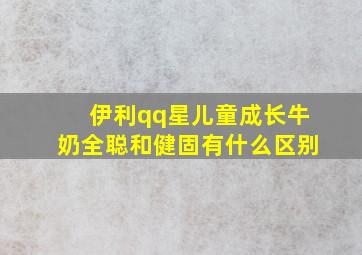 伊利qq星儿童成长牛奶全聪和健固有什么区别